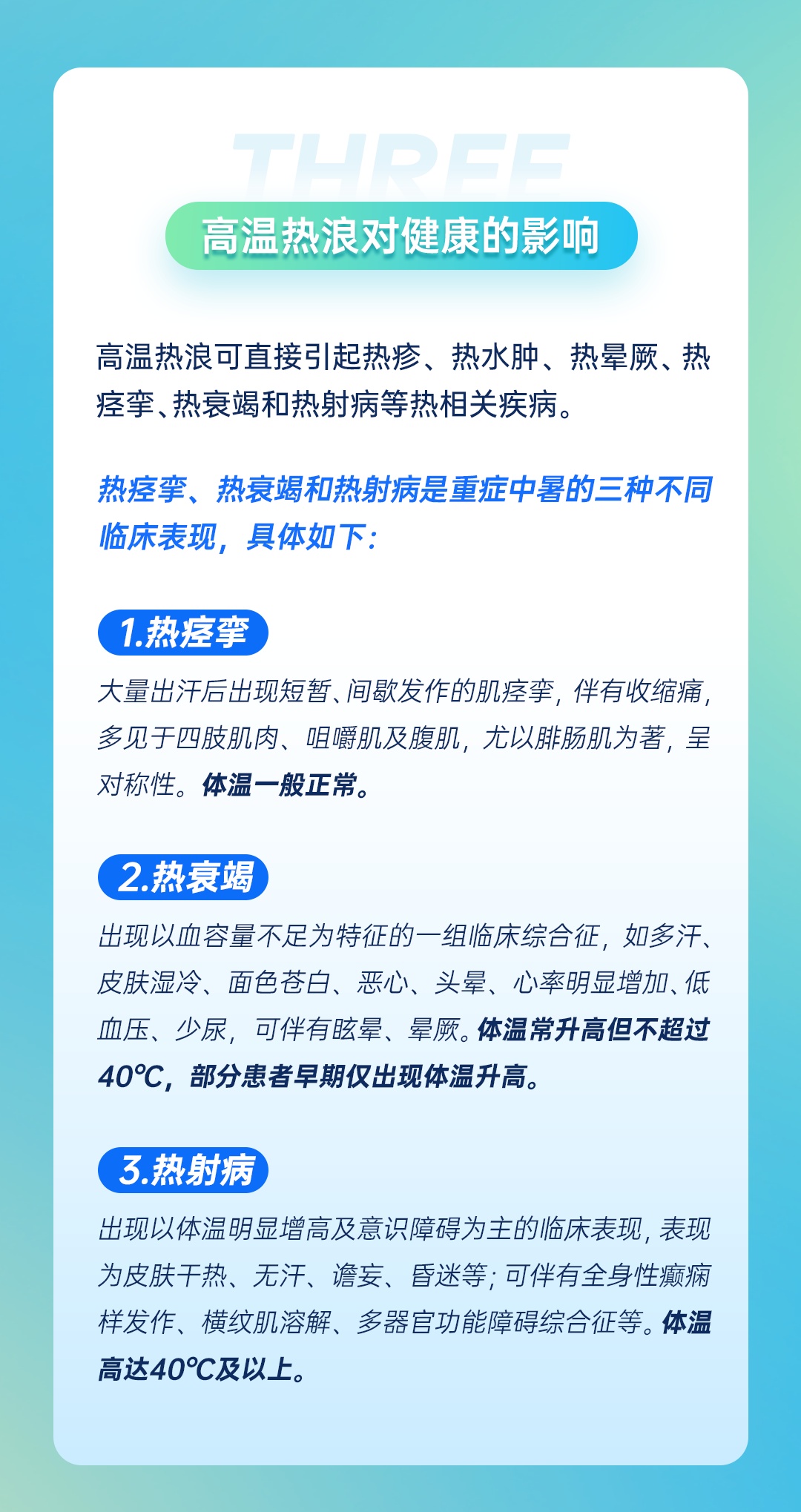 THREE

高温热浪对健康的影响

高温热浪可直接引起热疹、热水肿、热晕厥、热痉挛、热衰竭和热射病等热相关疾病。

热痉挛、热衰竭和热射病是重症中暑的三种不同临床表现，具体如下：

1.热痉挛

大量出汗后出现短暂、间歇发作的肌痉挛，伴有收缩痛，多见于四肢肌肉、咀嚼肌及腹肌，尤以腓肠肌为著，呈对称性。体温一般正常。

2.热衰竭

出现以血容量不足为特征的一组临床综合征，如多汗、皮肤湿冷、面色苍白、恶心、头晕、心率明显增加、低血压、少尿，可伴有眩晕、晕厥。体温常升高但不超过40℃，部分患者早期仅出现体温升高。

3.热射病

出现以体温明显增高及意识障碍为主的临床表现，表现为皮肤干热、无汗、谵妄、昏迷等；可伴有全身性癫痫样发作、横纹肌溶解、多器官功能障碍综合征等。体温高达40℃及以上。